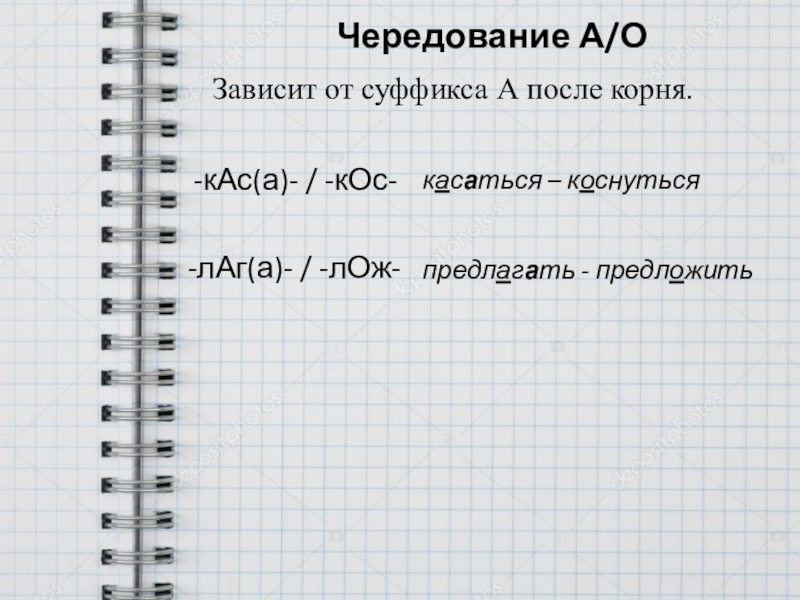 Чередование А/О

Зависит от суффикса А после корня.

-кАс(а)- / -кОс- касаться – коснуться

-лАг(а)- / -лОж- предлагать - предложить

depositphotos